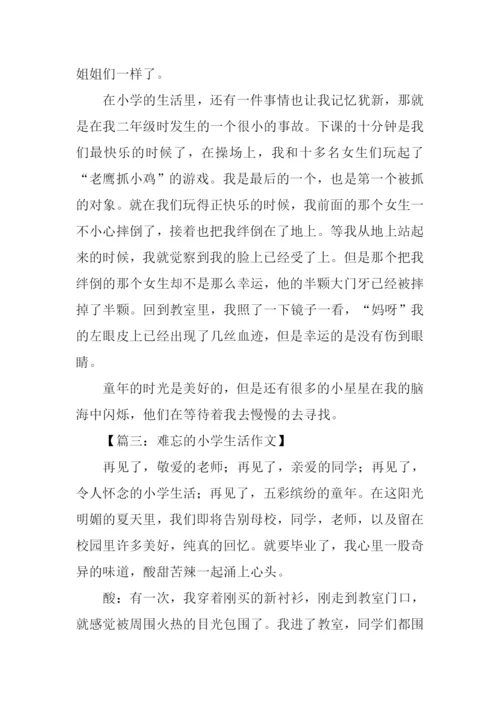 姐姐们一样了。

在小学的生活里，还有一件事情也让我记忆犹新，那就是在我二年级时发生的一个很小的事故。下课的十分钟是我们最快乐的时候了，在操场上，我和十多名女生们玩起了“老鹰抓小鸡”的游戏。我是最后的一个，也是第一个被抓的对象。就在我们玩得正快乐的时候，我前面的那个女生一不小心摔倒了，接着也把我绊倒在了地上。等我从地上站起来的时候，我就觉察到我的脸上已经受了上。但是那个把我绊倒的那个女生却不是那么幸运，他的半颗大门牙已经被摔掉了半颗。回到教室里，我照了一下镜子一看，“妈呀”我的左眼皮上已经出现了几丝血迹，但是幸运的是没有伤到眼睛。

童年的时光是美好的，但是还有很多的小星星在我的脑海中闪烁，他们在等待着我去慢慢的去寻找。

【篇三：难忘的小学生活作文】

再见了，敬爱的老师；再见了，亲爱的同学；再见了，令人怀念的小学生活；再见了，五彩缤纷的童年。在这阳光明媚的夏天里，我们即将告别母校，同学，老师，以及留在校园里许多美好，纯真的回忆。就要毕业了，我心里一股奇异的味道，酸甜苦辣一起涌上心头。

酸：有一次，我穿着刚买的新衬衫，刚走到教室门口，就感觉被周围火热的目光包围了。我进了教室，同学们都围